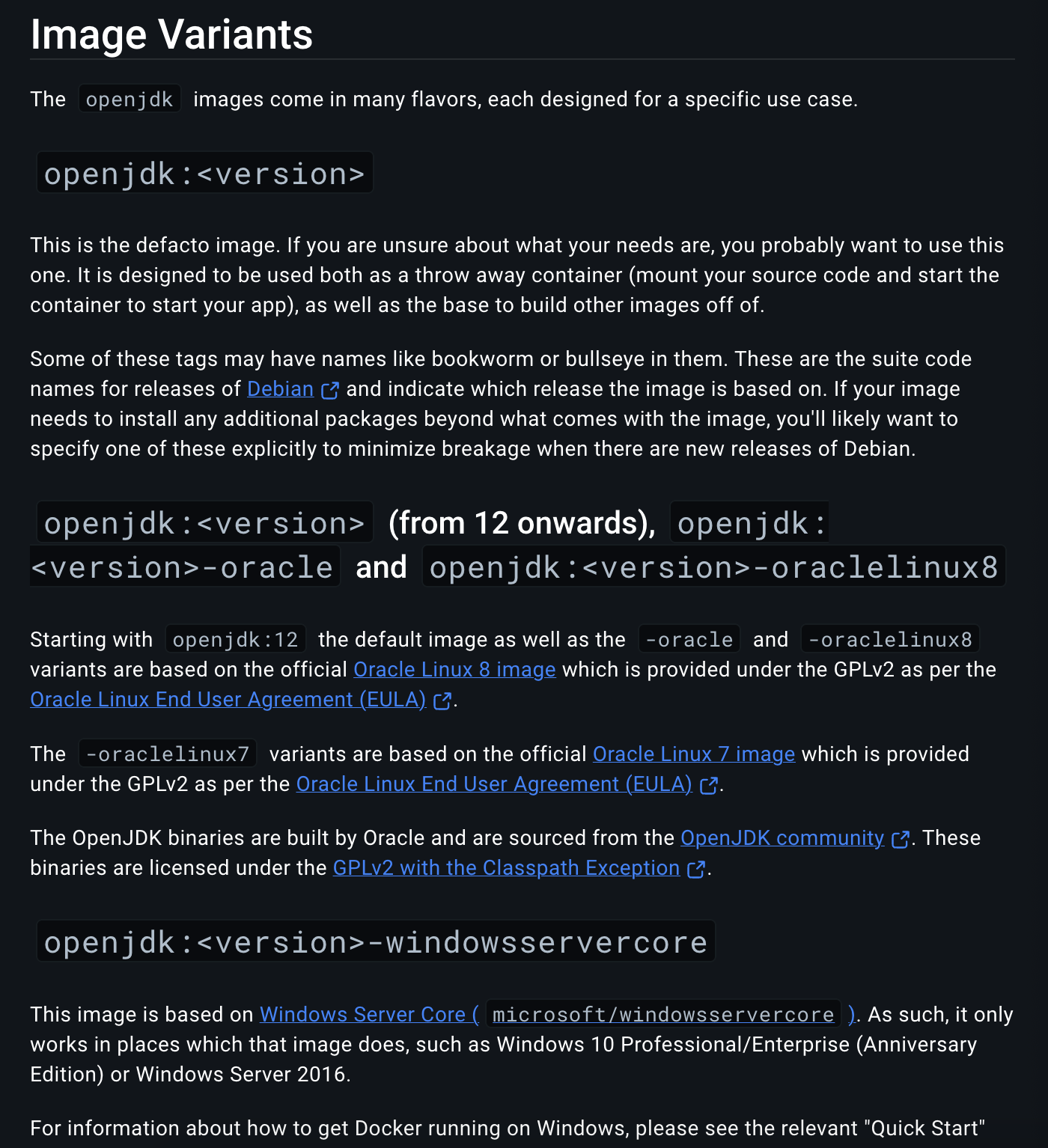 Image Variants

The openjdk images come in many flavors, each designed for a specific use case.

openjdk:<version>

This is the defacto image. If you are unsure about what your needs are, you probably want to use this one. It is designed to be used both as a throw away container (mount your source code and start the container to start your app), as well as the base to build other images off of.

Some of these tags may have names like bookworm or bullseye in them. These are the suite code names for releases of Debian and indicate which release the image is based on. If your image needs to install any additional packages beyond what comes with the image, you'll likely want to specify one of these explicitly to minimize breakage when there are new releases of Debian.

openjdk:<version> (from 12 onwards), openjdk:<version>-oracle and openjdk:<version>-oraclelinux8

Starting with openjdk:12 the default image as well as the -oracle and -oraclelinux8 variants are based on the official Oracle Linux 8 image which is provided under the GPLv2 as per the Oracle Linux End User Agreement (EULA).

The -oraclelinux7 variants are based on the official Oracle Linux 7 image which is provided under the GPLv2 as per the Oracle Linux End User Agreement (EULA).

The OpenJDK binaries are built by Oracle and are sourced from the OpenJDK community. These binaries are licensed under the GPLv2 with the Classpath Exception.

openjdk:<version>-windowsservercore

This image is based on Windows Server Core ( microsoft/windowsservercore ). As such, it only works in places which that image does, such as Windows 10 Professional/Enterprise (Anniversary Edition) or Windows Server 2016.

For information about how to get Docker running on Windows, please see the relevant "Quick Start"